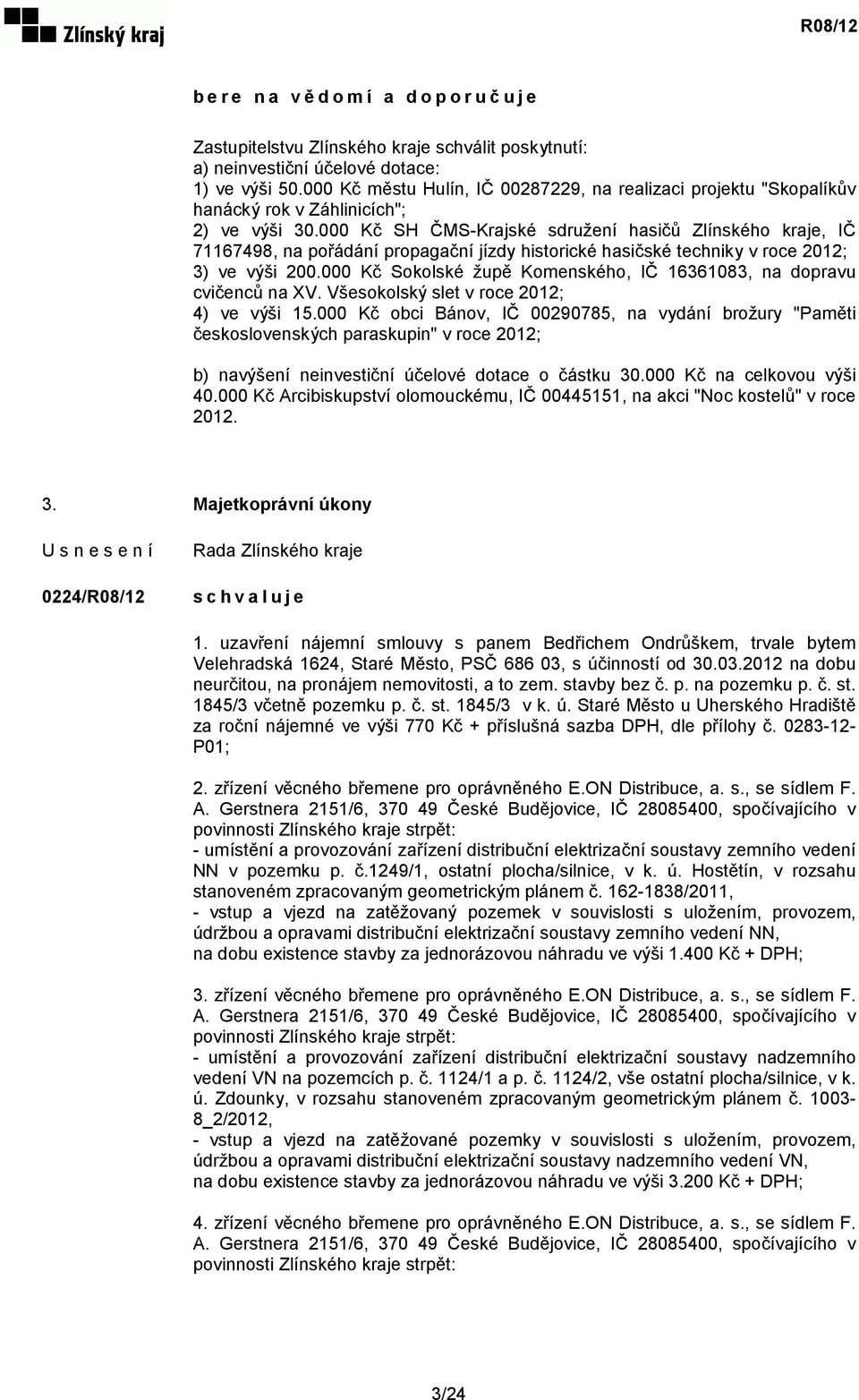 Zlínský kraj

R08/12

b e r e n a v ě d o m í a d o p o r u č u j e

Zastupitelstvu Zlínského kraje schválit poskytnutí:
a) neinvestiční účelové dotace:
1) ve výši 50.000 Kč městu Hulín, IČ 00287229, na realizaci projektu "Skopalíkův hanácký rok v Záhlinicích";
2) ve výši 30.000 Kč SH ČMS-Krajské sdružení hasičů Zlínského kraje, IČ 71167498, na pořádání propagační jízdy historické hasičské techniky v roce 2012;
3) ve výši 200.000 Kč Sokolské župě Komenského, IČ 16361083, na dopravu cvičenců na XV. Všesokolský slet v roce 2012;
4) ve výši 15.000 Kč obci Bánov, IČ 00290785, na vydání brožury "Paměti československých paraskupin" v roce 2012;

b) navýšení neinvestiční účelové dotace o částku 30.000 Kč na celkovou výši 40.000 Kč Arcibiskupství olomouckému, IČ 00445151, na akci "Noc kostelů" v roce 2012.

3. Majetkoprávní úkony

U s n e s e n í Rada Zlínského kraje

0224/R08/12 s c h v a l u j e

1. uzavření nájemní smlouvy s panem Bedřichem Ondrůškem, trvale bytem Velehradská 1624, Staré Město, PSČ 686 03, s účinností od 30.03.2012 na dobu neurčitou, na pronájem nemovitosti, a to zem. stavby bez č. p. na pozemku p. č. st. 1845/3 včetně pozemku p. č. st. 1845/3 v k. ú. Staré Město u Uherského Hradiště za roční nájemné ve výši 770 Kč + příslušná sazba DPH, dle přílohy č. 0283-12-P01;

2. zřízení věcného břemene pro oprávněného E.ON Distribuce, a. s., se sídlem F. A. Gerstnera 2151/6, 370 49 České Budějovice, IČ 28085400, spočívajícího v povinnosti Zlínského kraje strpět:
- umístění a provozování zařízení distribuční elektrizační soustavy zemního vedení NN v pozemku p. č.1249/1, ostatní plocha/silnice, v k. ú. Hostětín, v rozsahu stanoveném zpracovaným geometrickým plánem č. 162-1838/2011,
- vstup a vjezd na zatěžovaný pozemek v souvislosti s uložením, provozem, údržbou a opravami distribuční elektrizační soustavy zemního vedení NN,
na dobu existence stavby za jednorázovou náhradu ve výši 1.400 Kč + DPH;

3. zřízení věcného břemene pro oprávněného E.ON Distribuce, a. s., se sídlem F. A. Gerstnera 2151/6, 370 49 České Budějovice, IČ 28085400, spočívajícího v povinnosti Zlínského kraje strpět:
- umístění a provozování zařízení distribuční elektrizační soustavy nadzemního vedení VN na pozemcích p. č. 1124/1 a p. č. 1124/2, vše ostatní plocha/silnice, v k. ú. Zdounky, v rozsahu stanoveném zpracovaným geometrickým plánem č. 1003-8_2/2012,
- vstup a vjezd na zatěžované pozemky v souvislosti s uložením, provozem, údržbou a opravami distribuční elektrizační soustavy nadzemního vedení VN,
na dobu existence stavby za jednorázovou náhradu ve výši 3.200 Kč + DPH;

4. zřízení věcného břemene pro oprávněného E.ON Distribuce, a. s., se sídlem F. A. Gerstnera 2151/6, 370 49 České Budějovice, IČ 28085400, spočívajícího v povinnosti Zlínského kraje strpět:

3/24